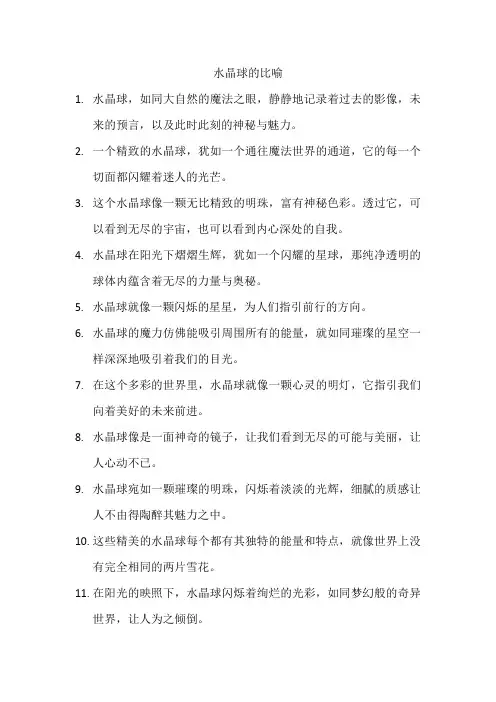 水晶球的比喻

1. 水晶球，如同大自然的魔法之眼，静静地记录着过去的影像，未来的预言，以及此时此刻的神秘与魅力。

2. 一个精致的水晶球，犹如一个通往魔法世界的通道，它的每一个切面都闪耀着迷人的光芒。

3. 这个水晶球像一颗无比精致的明珠，富有神秘色彩。透过它，可以看到无尽的宇宙，也可以看到内心深处的自我。

4. 水晶球在阳光下熠熠生辉，犹如一个闪耀的星球，那纯净透明的球体内蕴含着无尽的力量与奥秘。

5. 水晶球就像一颗闪烁的星星，为人们指引前行的方向。

6. 水晶球的魔力仿佛能吸引周围所有的能量，就如同璀璨的星空一样深深地吸引着我们的目光。

7. 在这个多彩的世界里，水晶球就像一颗心灵的明灯，它指引我们向着美好的未来前进。

8. 水晶球像是一面神奇的镜子，让我们看到无尽的可能与美丽，让人心动不已。

9. 水晶球宛如一颗璀璨的明珠，闪烁着淡淡的光辉，细腻的质感让人不由得陶醉其魅力之中。

10. 这些精美的水晶球每个都有其独特的能量和特点，就像世界上没有完全相同的两片雪花。

11. 在阳光的映照下，水晶球闪烁着绚烂的光彩，如同梦幻般的奇异世界，让人为之倾倒。